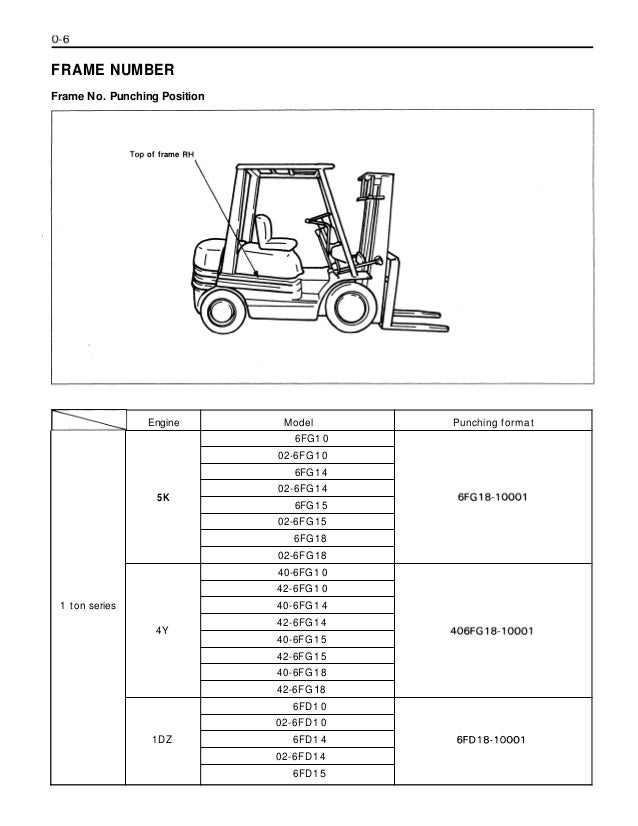 0-6

FRAME NUMBER

Frame No. Punching Position

Top of frame RH

| | Engine | Model | Punching format |
|---|---|---|---|
| 1 ton series | 5K | 6FG10 | 6FG18-10001 |
| | | 02-6FG10 | |
| | | 6FG14 | |
| | | 02-6FG14 | |
| | | 6FG15 | |
| | | 02-6FG15 | |
| | | 6FG18 | |
| | | 02-6FG18 | |
| | 4Y | 40-6FG10 | 406FG18-10001 |
| | | 42-6FG10 | |
| | | 40-6FG14 | |
| | | 42-6FG14 | |
| | | 40-6FG15 | |
| | | 42-6FG15 | |
| | | 40-6FG18 | |
| | | 42-6FG18 | |
| | 1DZ | 6FD10 | 6FD18-10001 |
| | | 02-6FD10 | |
| | | 6FD14 | |
| | | 02-6FD14 | |
| | | 6FD15 | |